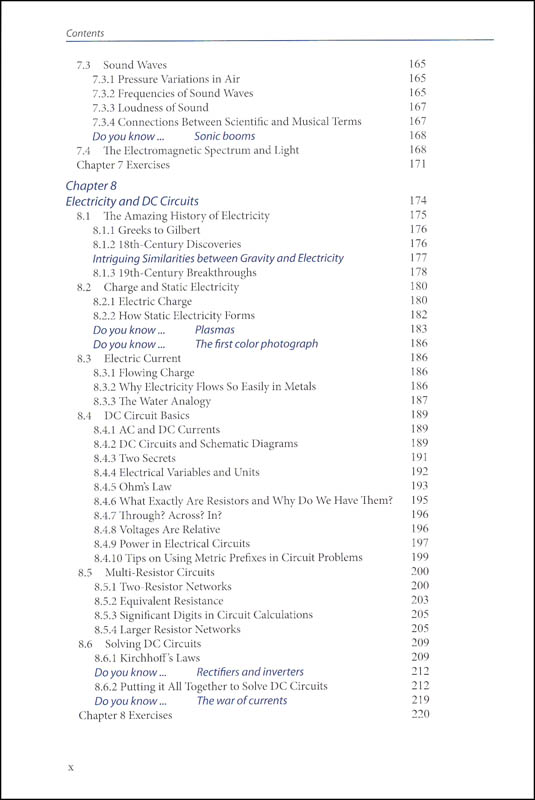 Contents

7.3 Sound Waves 165
7.3.1 Pressure Variations in Air 165
7.3.2 Frequencies of Sound Waves 165
7.3.3 Loudness of Sound 167
7.3.4 Connections Between Scientific and Musical Terms 167
Do you know ... Sonic booms 168
7.4 The Electromagnetic Spectrum and Light 168
Chapter 7 Exercises 171

Chapter 8
Electricity and DC Circuits 174
8.1 The Amazing History of Electricity 175
8.1.1 Greeks to Gilbert 176
8.1.2 18th-Century Discoveries 176
Intriguing Similarities between Gravity and Electricity 177
8.1.3 19th-Century Breakthroughs 178
8.2 Charge and Static Electricity 180
8.2.1 Electric Charge 180
8.2.2 How Static Electricity Forms 182
Do you know ... Plasmas 183
Do you know ... The first color photograph 186
8.3 Electric Current 186
8.3.1 Flowing Charge 186
8.3.2 Why Electricity Flows So Easily in Metals 186
8.3.3 The Water Analogy 187
8.4 DC Circuit Basics 189
8.4.1 AC and DC Currents 189
8.4.2 DC Circuits and Schematic Diagrams 189
8.4.3 Two Secrets 191
8.4.4 Electrical Variables and Units 192
8.4.5 Ohm's Law 193
8.4.6 What Exactly Are Resistors and Why Do We Have Them? 195
8.4.7 Through? Across? In? 196
8.4.8 Voltages Are Relative 196
8.4.9 Power in Electrical Circuits 197
8.4.10 Tips on Using Metric Prefixes in Circuit Problems 199
8.5 Multi-Resistor Circuits 200
8.5.1 Two-Resistor Networks 200
8.5.2 Equivalent Resistance 203
8.5.3 Significant Digits in Circuit Calculations 205
8.5.4 Larger Resistor Networks 205
8.6 Solving DC Circuits 209
8.6.1 Kirchhoff's Laws 209
Do you know ... Rectifiers and inverters 212
8.6.2 Putting it All Together to Solve DC Circuits 212
Do you know ... The war of currents 219
Chapter 8 Exercises 220

x